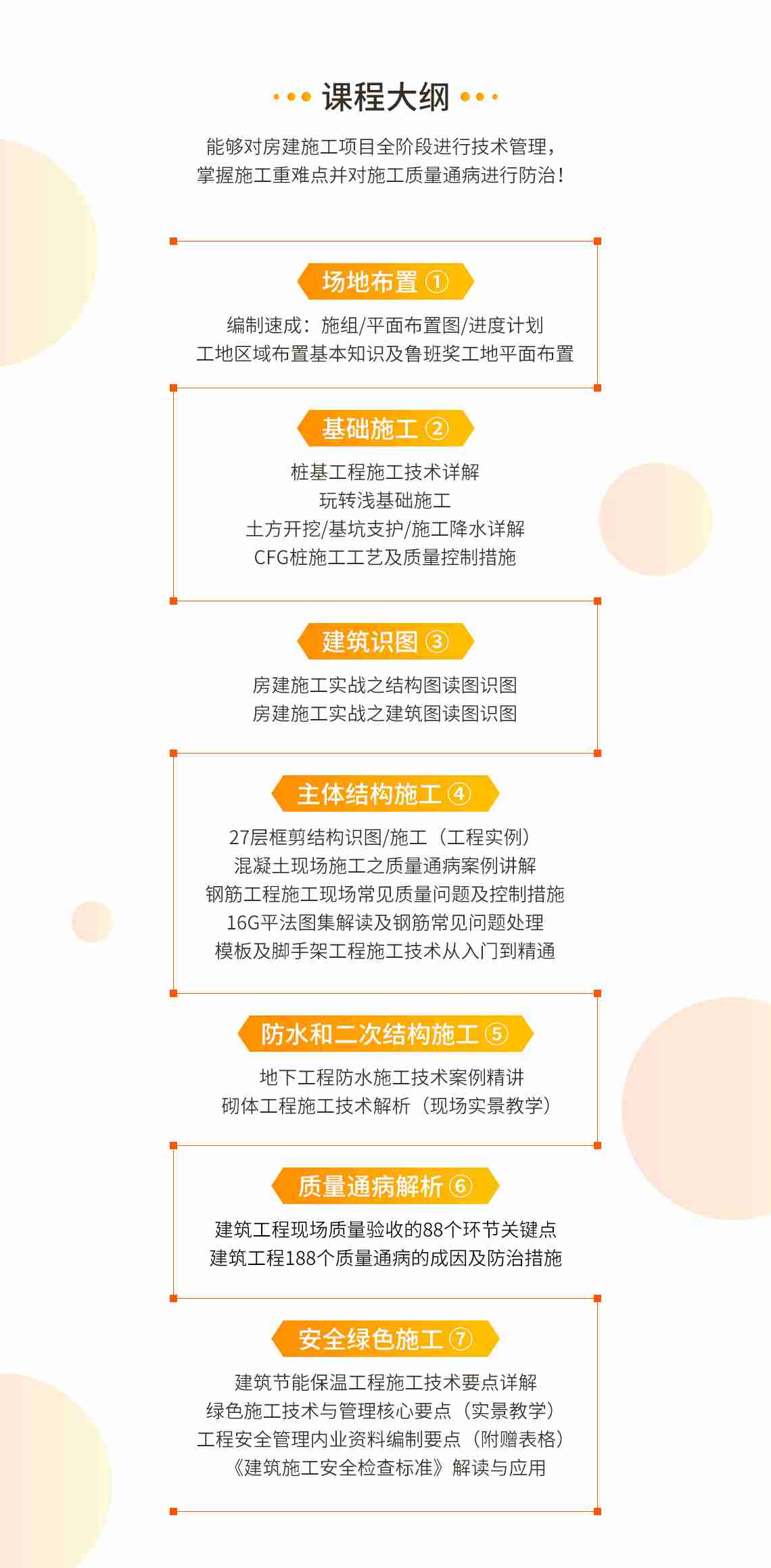 课程大纲

能够对房建施工项目全阶段进行技术管理，
掌握施工重难点并对施工质量通病进行防治！

场地布置 ①

编制速成：施组/平面布置图/进度计划
工地区域布置基本知识及鲁班奖工地平面布置

基础施工 ②

桩基工程施工技术详解
玩转浅基础施工
土方开挖/基坑支护/施工降水详解
CFG桩施工工艺及质量控制措施

建筑识图 ③

房建施工实战之结构图读图识图
房建施工实战之建筑图读图识图

主体结构施工 ④

27层框剪结构识图/施工（工程实例）
混凝土现场施工之质量通病案例讲解
钢筋工程施工现场常见质量问题及控制措施
16G平法图集解读及钢筋常见问题处理
模板及脚手架工程施工技术从入门到精通

防水和二次结构施工 ⑤

地下工程防水施工技术案例精讲
砌体工程施工技术解析（现场实景教学）

质量通病解析 ⑥

建筑工程现场质量验收的88个环节关键点
建筑工程188个质量通病的成因及防治措施

安全绿色施工 ⑦

建筑节能保温工程施工技术要点详解
绿色施工技术与管理核心要点（实景教学）
工程安全管理内业资料编制要点（附赠表格）
《建筑施工安全检查标准》解读与应用